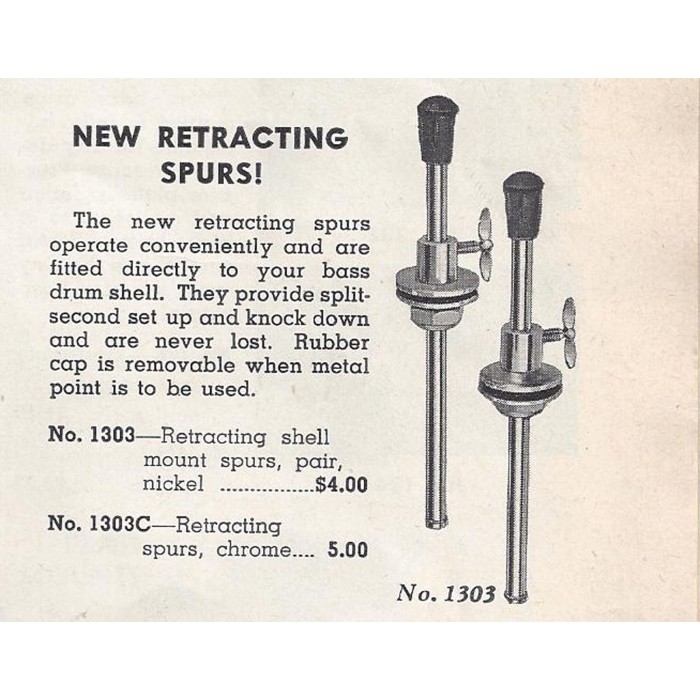 NEW RETRACTING SPURS!

The new retracting spurs operate conveniently and are fitted directly to your bass drum shell. They provide split-second set up and knock down and are never lost. Rubber cap is removable when metal point is to be used.

No. 1303—Retracting shell mount spurs, pair, nickel ................$4.00

No. 1303C—Retracting spurs, chrome.... 5.00

No. 1303